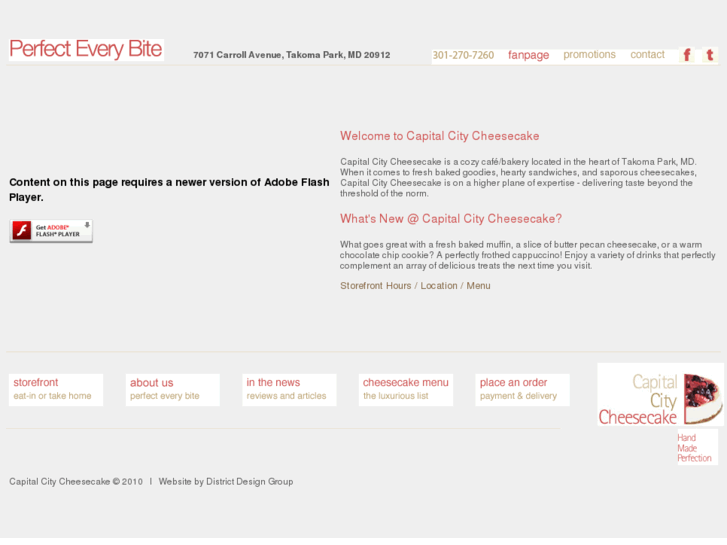 Perfect Every Bite

7071 Carroll Avenue, Takoma Park, MD 20912

301-270-7260 fanpage promotions contact f t

Content on this page requires a newer version of Adobe Flash Player.

Get ADOBE® FLASH® PLAYER

Welcome to Capital City Cheesecake

Capital City Cheesecake is a cozy café/bakery located in the heart of Takoma Park, MD. When it comes to fresh baked goodies, hearty sandwiches, and saporous cheesecakes, Capital City Cheesecake is on a higher plane of expertise - delivering taste beyond the threshold of the norm.

What's New @ Capital City Cheesecake?

What goes great with a fresh baked muffin, a slice of butter pecan cheesecake, or a warm chocolate chip cookie? A perfectly frothed cappuccino! Enjoy a variety of drinks that perfectly complement an array of delicious treats the next time you visit.

Storefront Hours / Location / Menu

storefront
eat-in or take home

about us
perfect every bite

in the news
reviews and articles

cheesecake menu
the luxurious list

place an order
payment & delivery

Capital City Cheesecake

Hand Made Perfection

Capital City Cheesecake © 2010 | Website by District Design Group